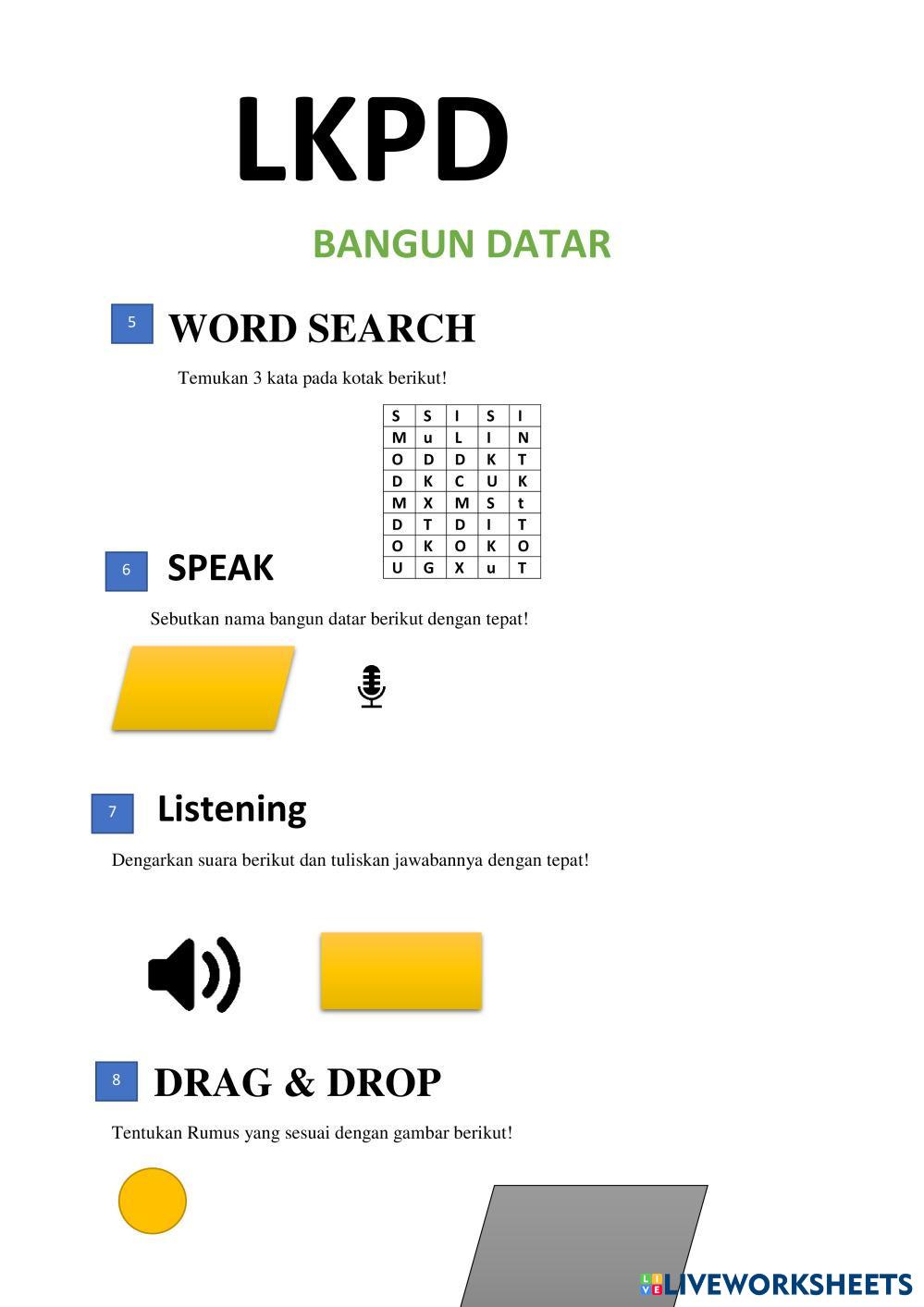 LKPD

BANGUN DATAR

5 WORD SEARCH

Temukan 3 kata pada kotak berikut!

| S | S | I | S | I |
|---|---|---|---|---|
| M | u | L | I | N |
| O | D | D | K | T |
| D | K | C | U | K |
| M | X | M | S | t |
| D | T | D | I | T |
| O | K | O | K | O |
| U | G | X | u | T |

6 SPEAK

Sebutkan nama bangun datar berikut dengan tepat!

7 Listening

Dengarkan suara berikut dan tuliskan jawabannya dengan tepat!

8 DRAG & DROP

Tentukan Rumus yang sesuai dengan gambar berikut!

LIVEWORKSHEETS